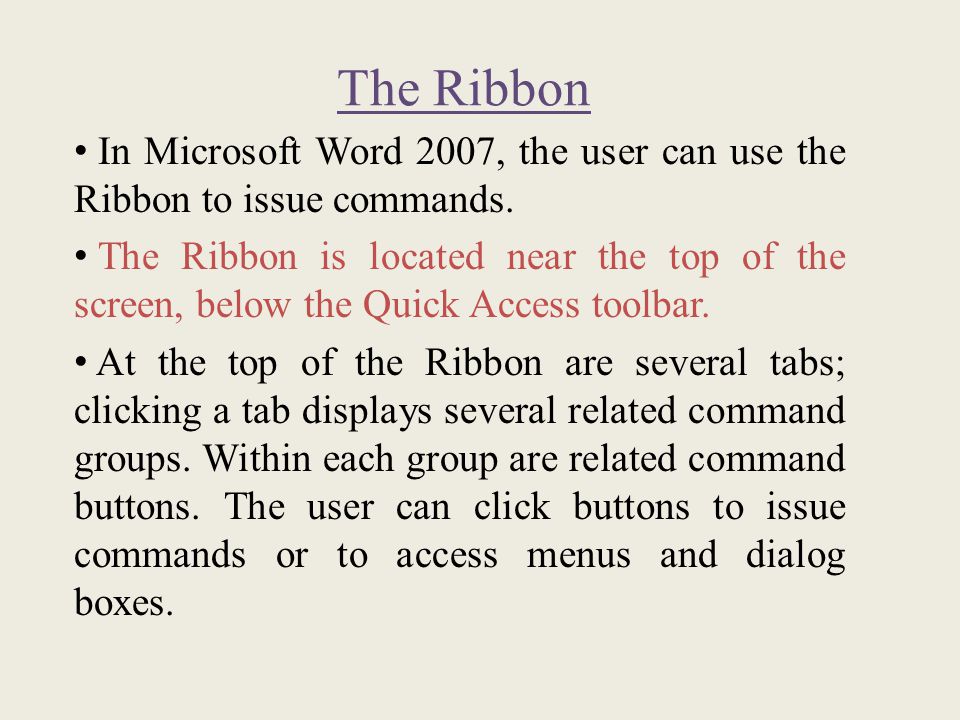 The Ribbon

• In Microsoft Word 2007, the user can use the Ribbon to issue commands.

• The Ribbon is located near the top of the screen, below the Quick Access toolbar.

• At the top of the Ribbon are several tabs; clicking a tab displays several related command groups. Within each group are related command buttons. The user can click buttons to issue commands or to access menus and dialog boxes.